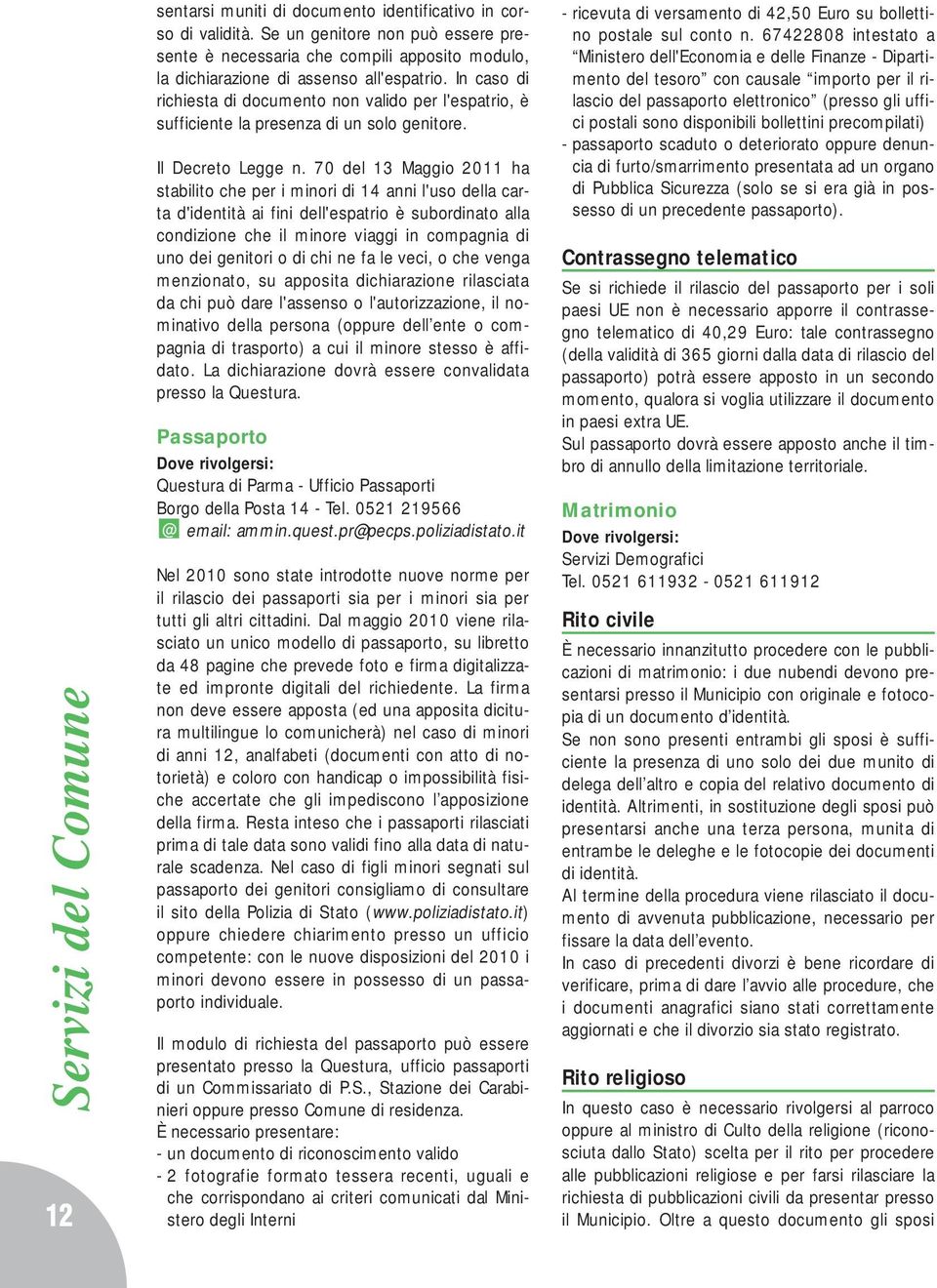 Servizi del Comune

12

sentarsi muniti di documento identificativo in corso di validità. Se un genitore non può essere presente è necessaria che compili apposito modulo, la dichiarazione di assenso all'espatrio. In caso di richiesta di documento non valido per l'espatrio, è sufficiente la presenza di un solo genitore.

Il Decreto Legge n. 70 del 13 Maggio 2011 ha stabilito che per i minori di 14 anni l'uso della carta d'identità ai fini dell'espatrio è subordinato alla condizione che il minore viaggi in compagnia di uno dei genitori o di chi ne fa le veci, o che venga menzionato, su apposita dichiarazione rilasciata da chi può dare l'assenso o l'autorizzazione, il nominativo della persona (oppure dell'ente o compagnia di trasporto) a cui il minore stesso è affidato. La dichiarazione dovrà essere convalidata presso la Questura.

Passaporto
Dove rivolgersi:
Questura di Parma - Ufficio Passaporti
Borgo della Posta 14 - Tel. 0521 219566
@ email: ammin.quest.pr@pecps.poliziadistato.it

Nel 2010 sono state introdotte nuove norme per il rilascio dei passaporti sia per i minori sia per tutti gli altri cittadini. Dal maggio 2010 viene rilasciato un unico modello di passaporto, su libretto da 48 pagine che prevede foto e firma digitalizzate ed impronte digitali del richiedente. La firma non deve essere apposta (ed una apposita dicitura multilingue lo comunicherà) nel caso di minori di anni 12, analfabeti (documenti con atto di notorietà) e coloro con handicap o impossibilità fisiche accertate che gli impediscono l'apposizione della firma. Resta inteso che i passaporti rilasciati prima di tale data sono validi fino alla data di naturale scadenza. Nel caso di figli minori segnati sul passaporto dei genitori consigliamo di consultare il sito della Polizia di Stato (www.poliziadistato.it) oppure chiedere chiarimento presso un ufficio competente: con le nuove disposizioni del 2010 i minori devono essere in possesso di un passaporto individuale.

Il modulo di richiesta del passaporto può essere presentato presso la Questura, ufficio passaporti di un Commissariato di P.S., Stazione dei Carabinieri oppure presso Comune di residenza.
È necessario presentare:
- un documento di riconoscimento valido
- 2 fotografie formato tessera recenti, uguali e che corrispondano ai criteri comunicati dal Ministero degli Interni

- ricevuta di versamento di 42,50 Euro su bollettino postale sul conto n. 67422808 intestato a “Ministero dell'Economia e delle Finanze - Dipartimento del tesoro” con causale “importo per il rilascio del passaporto elettronico” (presso gli uffici postali sono disponibili bollettini precompilati)
- passaporto scaduto o deteriorato oppure denuncia di furto/smarrimento presentata ad un organo di Pubblica Sicurezza (solo se si era già in possesso di un precedente passaporto).

Contrassegno telematico
Se si richiede il rilascio del passaporto per i soli paesi UE non è necessario apporre il contrassegno telematico di 40,29 Euro: tale contrassegno (della validità di 365 giorni dalla data di rilascio del passaporto) potrà essere apposto in un secondo momento, qualora si voglia utilizzare il documento in paesi extra UE.
Sul passaporto dovrà essere apposto anche il timbro di annullo della limitazione territoriale.

Matrimonio
Dove rivolgersi:
Servizi Demografici
Tel. 0521 611932 - 0521 611912

Rito civile
È necessario innanzitutto procedere con le pubblicazioni di matrimonio: i due nubendi devono presentarsi presso il Municipio con originale e fotocopia di un documento d'identità.
Se non sono presenti entrambi gli sposi è sufficiente la presenza di uno solo dei due munito di delega dell'altro e copia del relativo documento di identità. Altrimenti, in sostituzione degli sposi può presentarsi anche una terza persona, munita di entrambe le deleghe e le fotocopie dei documenti di identità.
Al termine della procedura viene rilasciato il documento di avvenuta pubblicazione, necessario per fissare la data dell'evento.
In caso di precedenti divorzi è bene ricordare di verificare, prima di dare l'avvio alle procedure, che i documenti anagrafici siano stati correttamente aggiornati e che il divorzio sia stato registrato.

Rito religioso
In questo caso è necessario rivolgersi al parroco oppure al ministro di Culto della religione (riconosciuta dallo Stato) scelta per il rito per procedere alle pubblicazioni religiose e per farsi rilasciare la richiesta di pubblicazioni civili da presentar presso il Municipio. Oltre a questo documento gli sposi